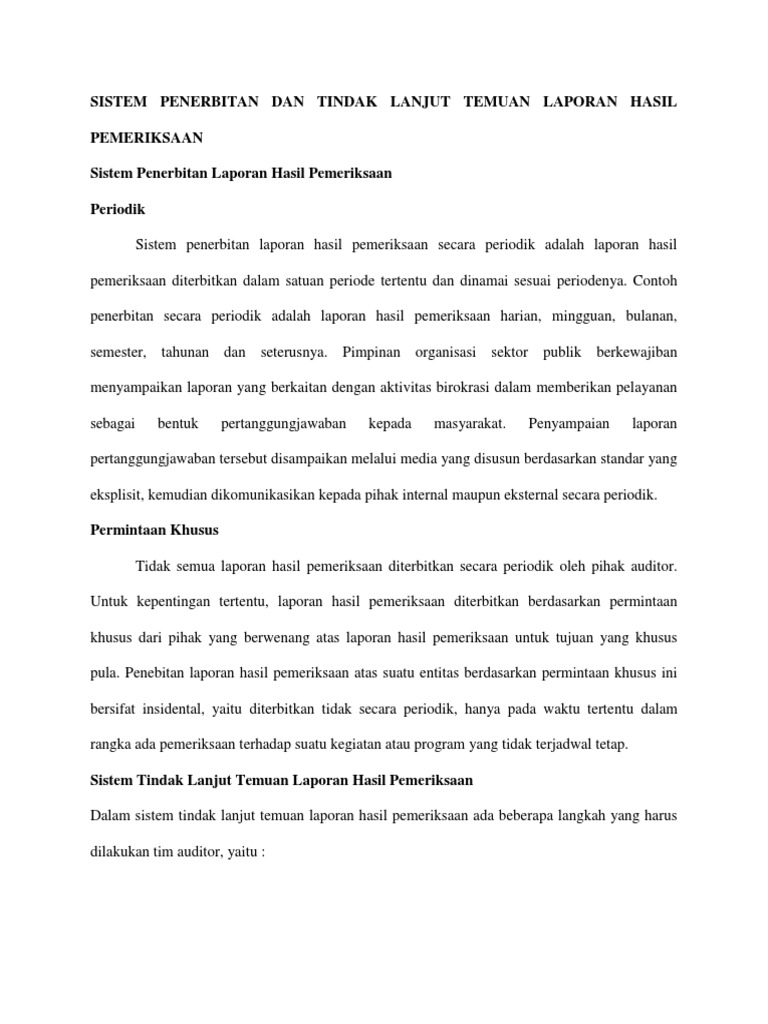 SISTEM PENERBITAN DAN TINDAK LANJUT TEMUAN LAPORAN HASIL PEMERIKSAAN

Sistem Penerbitan Laporan Hasil Pemeriksaan

Periodik

Sistem penerbitan laporan hasil pemeriksaan secara periodik adalah laporan hasil pemeriksaan diterbitkan dalam satuan periode tertentu dan dinamai sesuai periodenya. Contoh penerbitan secara periodik adalah laporan hasil pemeriksaan harian, mingguan, bulanan, semester, tahunan dan seterusnya. Pimpinan organisasi sektor publik berkewajiban menyampaikan laporan yang berkaitan dengan aktivitas birokrasi dalam memberikan pelayanan sebagai bentuk pertanggungjawaban kepada masyarakat. Penyampaian laporan pertanggungjawaban tersebut disampaikan melalui media yang disusun berdasarkan standar yang eksplisit, kemudian dikomunikasikan kepada pihak internal maupun eksternal secara periodik.

Permintaan Khusus

Tidak semua laporan hasil pemeriksaan diterbitkan secara periodik oleh pihak auditor. Untuk kepentingan tertentu, laporan hasil pemeriksaan diterbitkan berdasarkan permintaan khusus dari pihak yang berwenang atas laporan hasil pemeriksaan untuk tujuan yang khusus pula. Penebitan laporan hasil pemeriksaan atas suatu entitas berdasarkan permintaan khusus ini bersifat insidental, yaitu diterbitkan tidak secara periodik, hanya pada waktu tertentu dalam rangka ada pemeriksaan terhadap suatu kegiatan atau program yang tidak terjadwal tetap.

Sistem Tindak Lanjut Temuan Laporan Hasil Pemeriksaan

Dalam sistem tindak lanjut temuan laporan hasil pemeriksaan ada beberapa langkah yang harus dilakukan tim auditor, yaitu :